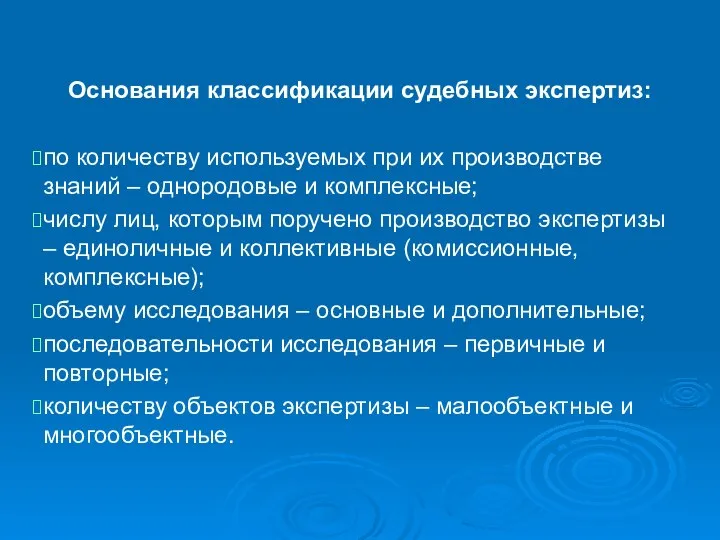 Основания классификации судебных экспертиз:

по количеству используемых при их производстве знаний – однородовые и комплексные;

числу лиц, которым поручено производство экспертизы – единоличные и коллективные (комиссионные, комплексные);

объему исследования – основные и дополнительные;

последовательности исследования – первичные и повторные;

количеству объектов экспертизы – малообъектные и многообъектные.